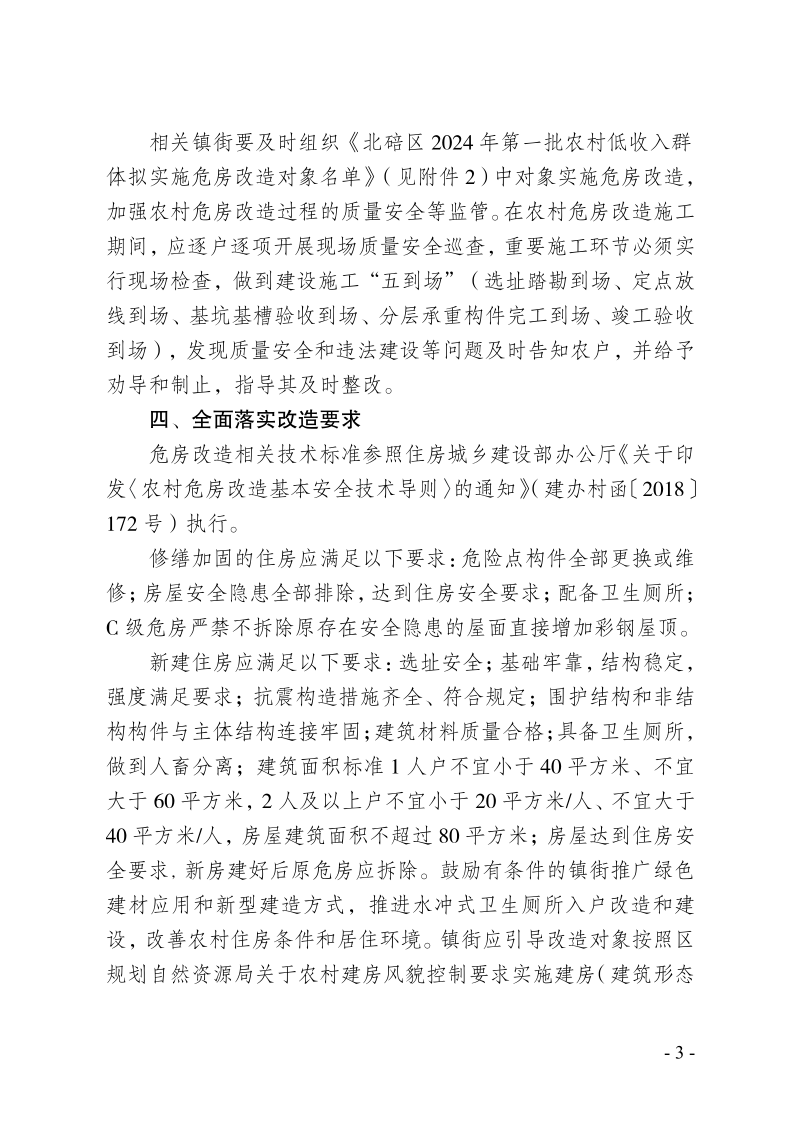 相关镇街要及时组织《北碚区2024年第一批农村低收入群体拟实施危房改造对象名单》（见附件2）中对象实施危房改造，加强农村危房改造过程的质量安全等监管。在农村危房改造施工期间，应逐户逐项开展现场质量安全巡查，重要施工环节必须实行现场检查，做到建设施工“五到场”（选址踏勘到场、定点放线到场、基坑基槽验收到场、分层承重构件完工到场、竣工验收到场），发现质量安全和违法建设等问题及时告知农户，并给予劝导和制止，指导其及时整改。

四、全面落实改造要求

危房改造相关技术标准参照住房城乡建设部办公厅《关于印发〈农村危房改造基本安全技术导则〉的通知》（建办村函〔2018〕172号）执行。

修缮加固的住房应满足以下要求：危险点构件全部更换或维修；房屋安全隐患全部排除，达到住房安全要求；配备卫生厕所；C级危房严禁不拆除原存在安全隐患的屋面直接增加彩钢屋顶。

新建住房应满足以下要求：选址安全；基础牢靠，结构稳定，强度满足要求；抗震构造措施齐全、符合规定；围护结构和非结构构件与主体结构连接牢固；建筑材料质量合格；具备卫生厕所，做到人畜分离；建筑面积标准1人户不宜小于40平方米、不宜大于60平方米，2人及以上户不宜小于20平方米/人、不宜大于40平方米/人，房屋建筑面积不超过80平方米；房屋达到住房安全要求，新房建好后原危房应拆除。鼓励有条件的镇街推广绿色建材应用和新型建造方式，推进水冲式卫生厕所入户改造和建设，改善农村住房条件和居住环境。镇街应引导改造对象按照区规划自然资源局关于农村建房风貌控制要求实施建房（建筑形态

- 3 -